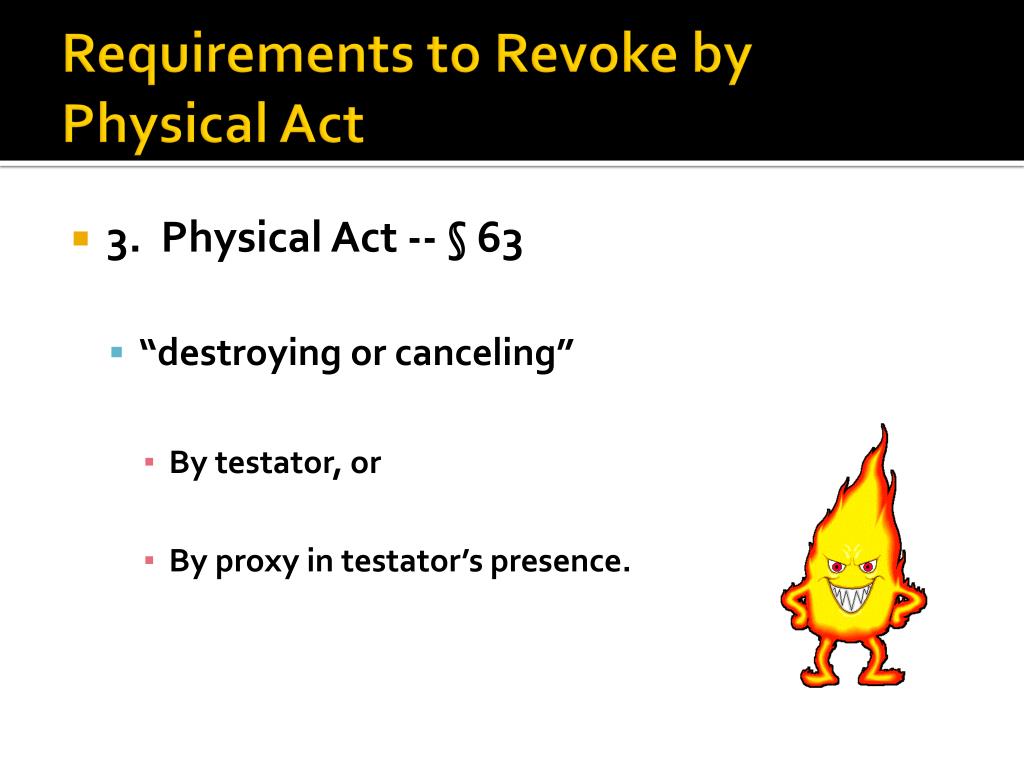 Requirements to Revoke by Physical Act

3. Physical Act -- § 63

“destroying or canceling”

By testator, or

By proxy in testator’s presence.